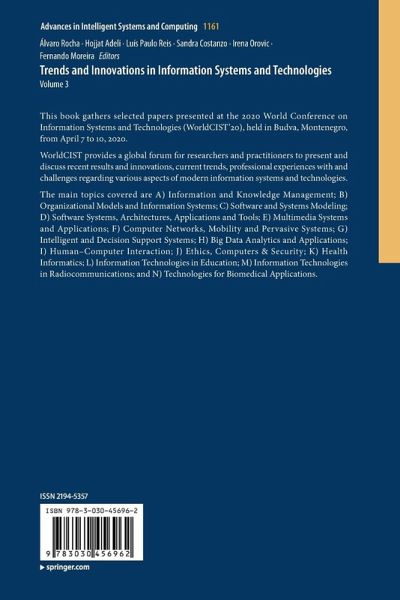 Advances in Intelligent Systems and Computing 1161

Álvaro Rocha · Hojjat Adeli · Luís Paulo Reis · Sandra Costanzo · Irena Orovic · Fernando Moreira Editors

Trends and Innovations in Information Systems and Technologies
Volume 3

This book gathers selected papers presented at the 2020 World Conference on Information Systems and Technologies (WorldCIST'20), held in Budva, Montenegro, from April 7 to 10, 2020.

WorldCIST provides a global forum for researchers and practitioners to present and discuss recent results and innovations, current trends, professional experiences with and challenges regarding various aspects of modern information systems and technologies.

The main topics covered are A) Information and Knowledge Management; B) Organizational Models and Information Systems; C) Software and Systems Modeling; D) Software Systems, Architectures, Applications and Tools; E) Multimedia Systems and Applications; F) Computer Networks, Mobility and Pervasive Systems; G) Intelligent and Decision Support Systems; H) Big Data Analytics and Applications; I) Human–Computer Interaction; J) Ethics, Computers & Security; K) Health Informatics; L) Information Technologies in Education; M) Information Technologies in Radiocommunications; and N) Technologies for Biomedical Applications.

ISSN 2194-5357

ISBN 978-3-030-45696-2

9 783030 456962

▸ springer.com